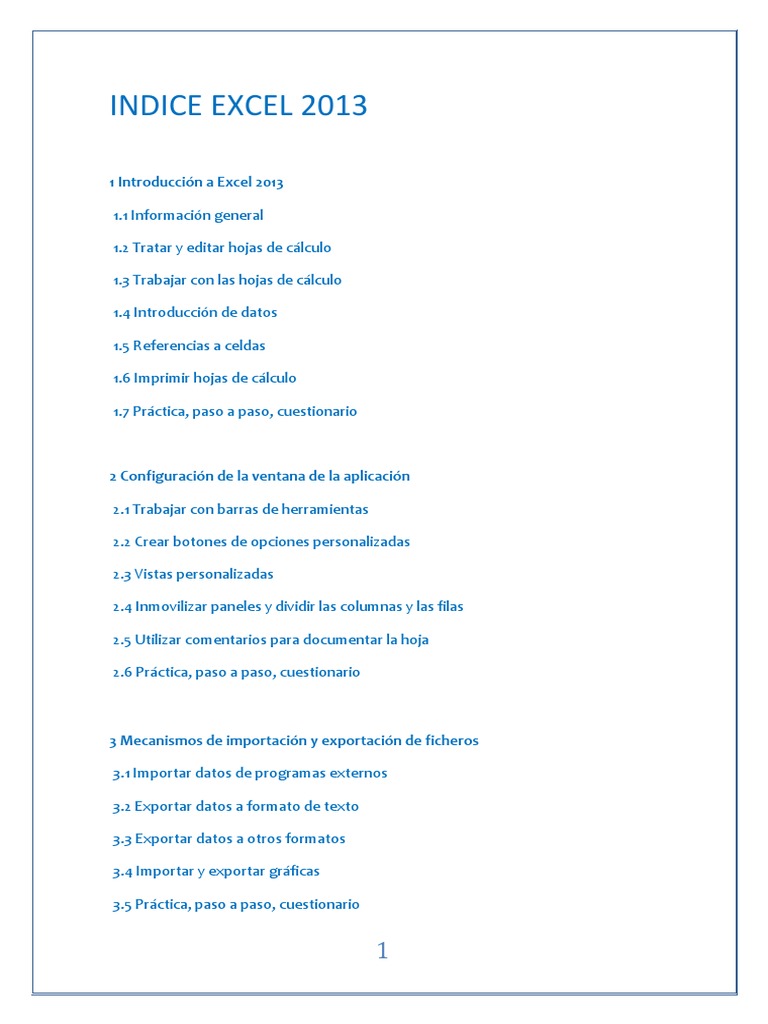 INDICE EXCEL 2013

1 Introducción a Excel 2013

1.1 Información general

1.2 Tratar y editar hojas de cálculo

1.3 Trabajar con las hojas de cálculo

1.4 Introducción de datos

1.5 Referencias a celdas

1.6 Imprimir hojas de cálculo

1.7 Práctica, paso a paso, cuestionario

2 Configuración de la ventana de la aplicación

2.1 Trabajar con barras de herramientas

2.2 Crear botones de opciones personalizadas

2.3 Vistas personalizadas

2.4 Inmovilizar paneles y dividir las columnas y las filas

2.5 Utilizar comentarios para documentar la hoja

2.6 Práctica, paso a paso, cuestionario

3 Mecanismos de importación y exportación de ficheros

3.1 Importar datos de programas externos

3.2 Exportar datos a formato de texto

3.3 Exportar datos a otros formatos

3.4 Importar y exportar gráficas

3.5 Práctica, paso a paso, cuestionario

1